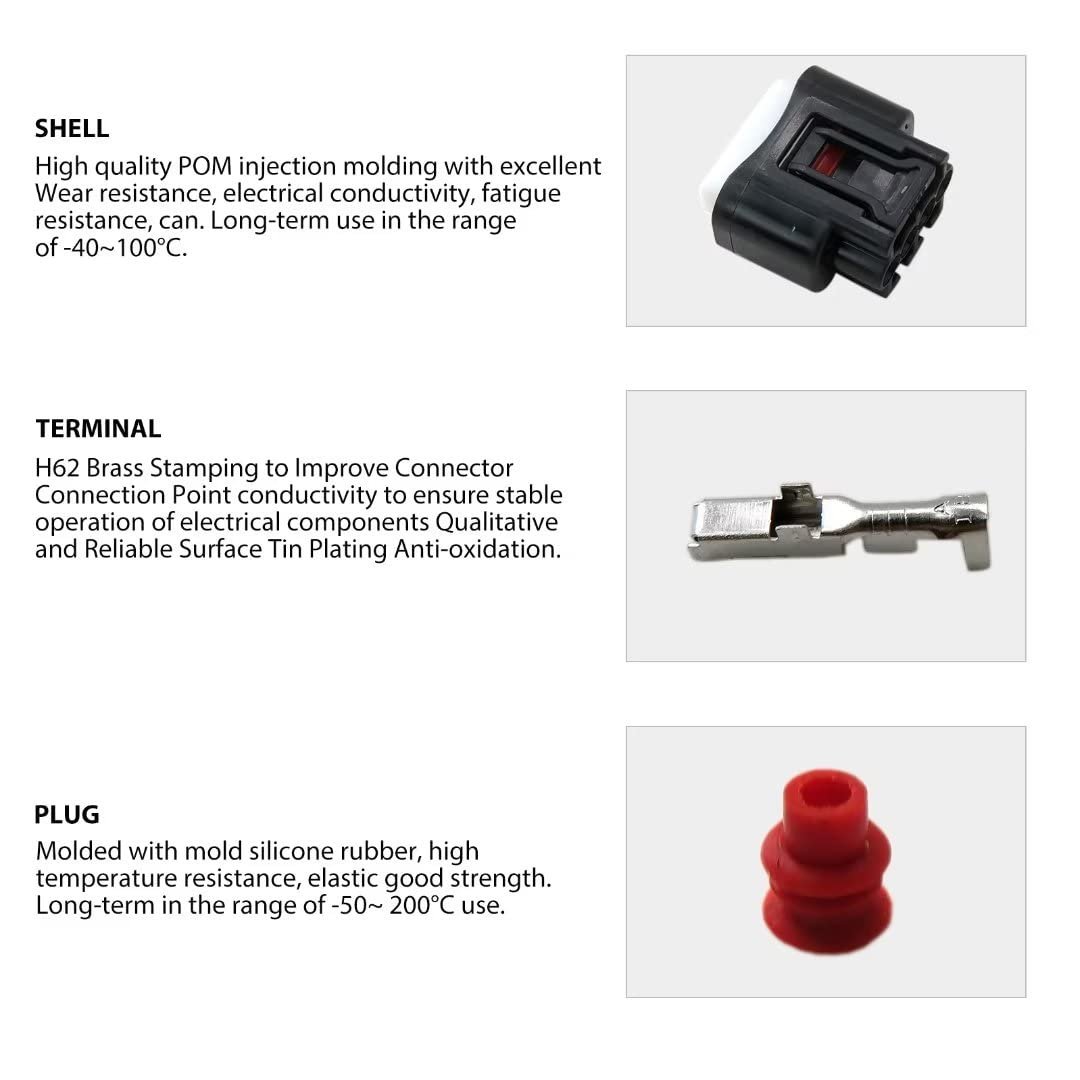 SHELL
High quality POM injection molding with excellent Wear resistance, electrical conductivity, fatigue resistance, can. Long-term use in the range of -40~100°C.

TERMINAL
H62 Brass Stamping to Improve Connector Connection Point conductivity to ensure stable operation of electrical components Qualitative and Reliable Surface Tin Plating Anti-oxidation.

PLUG
Molded with mold silicone rubber, high temperature resistance, elastic good strength. Long-term in the range of -50~ 200°C use.